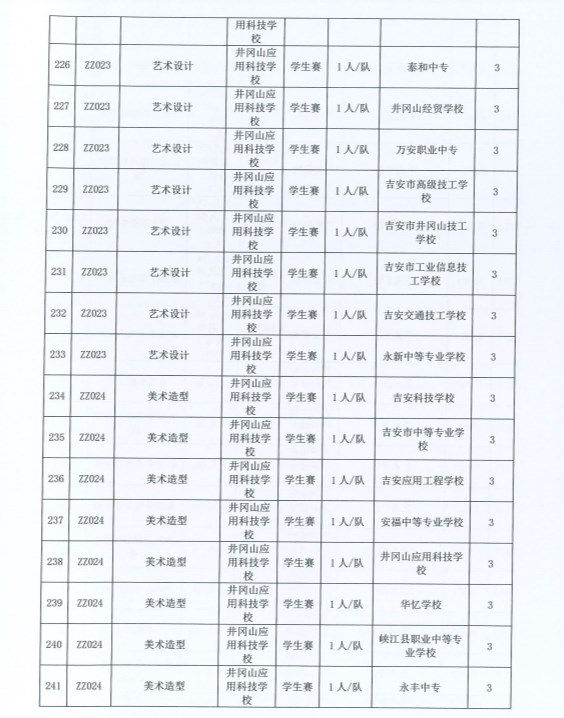 |  |  |  | 用科技学校 |  |  |  |  |
|---|---|---|---|---|---|---|---|
| 226 | ZZ023 | 艺术设计 | 井冈山应用科技学校 | 学生赛 | 1人/队 | 泰和中专 | 3 |
| 227 | ZZ023 | 艺术设计 | 井冈山应用科技学校 | 学生赛 | 1人/队 | 井冈山经贸学校 | 3 |
| 228 | ZZ023 | 艺术设计 | 井冈山应用科技学校 | 学生赛 | 1人/队 | 万安职业中专 | 3 |
| 229 | ZZ023 | 艺术设计 | 井冈山应用科技学校 | 学生赛 | 1人/队 | 吉安市高级技工学校 | 3 |
| 230 | ZZ023 | 艺术设计 | 井冈山应用科技学校 | 学生赛 | 1人/队 | 吉安市井冈山技工学校 | 3 |
| 231 | ZZ023 | 艺术设计 | 井冈山应用科技学校 | 学生赛 | 1人/队 | 吉安市工业信息技工学校 | 3 |
| 232 | ZZ023 | 艺术设计 | 井冈山应用科技学校 | 学生赛 | 1人/队 | 吉安交通技工学校 | 3 |
| 233 | ZZ023 | 艺术设计 | 井冈山应用科技学校 | 学生赛 | 1人/队 | 永新中等专业学校 | 3 |
| 234 | ZZ024 | 美术造型 | 井冈山应用科技学校 | 学生赛 | 1人/队 | 吉安科技学校 | 3 |
| 235 | ZZ024 | 美术造型 | 井冈山应用科技学校 | 学生赛 | 1人/队 | 吉安市中等专业学校 | 3 |
| 236 | ZZ024 | 美术造型 | 井冈山应用科技学校 | 学生赛 | 1人/队 | 吉安应用工程学校 | 3 |
| 237 | ZZ024 | 美术造型 | 井冈山应用科技学校 | 学生赛 | 1人/队 | 安福中等专业学校 | 3 |
| 238 | ZZ024 | 美术造型 | 井冈山应用科技学校 | 学生赛 | 1人/队 | 井冈山应用科技学校 | 3 |
| 239 | ZZ024 | 美术造型 | 井冈山应用科技学校 | 学生赛 | 1人/队 | 华忆学校 | 3 |
| 240 | ZZ024 | 美术造型 | 井冈山应用科技学校 | 学生赛 | 1人/队 | 峡江县职业中等专业学校 | 3 |
| 241 | ZZ024 | 美术造型 | 井冈山应用科技学校 | 学生赛 | 1人/队 | 永丰中专 | 3 |